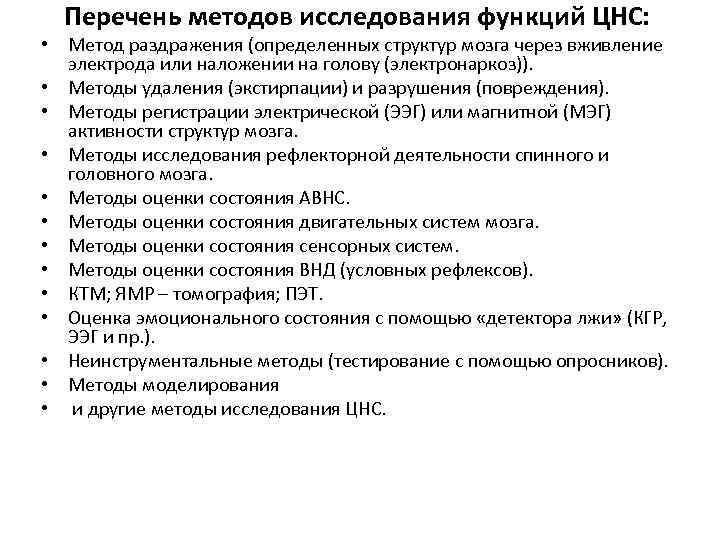 Перечень методов исследования функций ЦНС:

• Метод раздражения (определенных структур мозга через вживление электрода или наложении на голову (электронаркоз)).
• Методы удаления (экстирпации) и разрушения (повреждения).
• Методы регистрации электрической (ЭЭГ) или магнитной (МЭГ) активности структур мозга.
• Методы исследования рефлекторной деятельности спинного и головного мозга.
• Методы оценки состояния АВНС.
• Методы оценки состояния двигательных систем мозга.
• Методы оценки состояния сенсорных систем.
• Методы оценки состояния ВНД (условных рефлексов).
• КТМ; ЯМР – томография; ПЭТ.
• Оценка эмоционального состояния с помощью «детектора лжи» (КГР, ЭЭГ и пр.).
• Неинструментальные методы (тестирование с помощью опросников).
• Методы моделирования
• и другие методы исследования ЦНС.